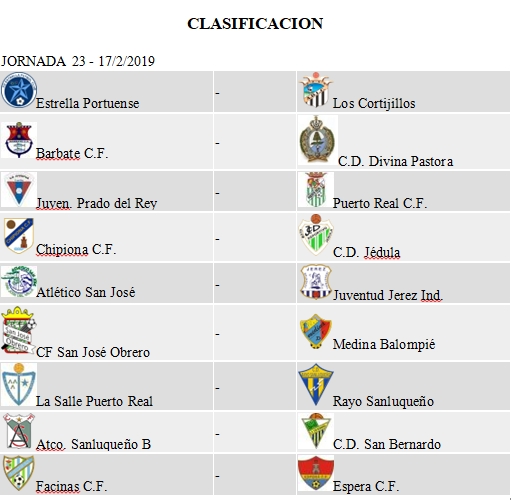 CLASIFICACION

JORNADA 23 - 17/2/2019

| | | |
|---|---|---|
| Estrella Portuense | - | Los Cortijillos |
| Barbate C.F. | - | C.D. Divina Pastora |
| Juven. Prado del Rey | - | Puerto Real C.F. |
| Chipiona C.F. | - | C.D. Jédula |
| Atlético San José | - | Juventud Jerez Ind. |
| CF San José Obrero | - | Medina Balompié |
| La Salle Puerto Real | - | Rayo Sanluqueño |
| Atco. Sanluqueño B | - | C.D. San Bernardo |
| Facinas C.F. | - | Espera C.F. |